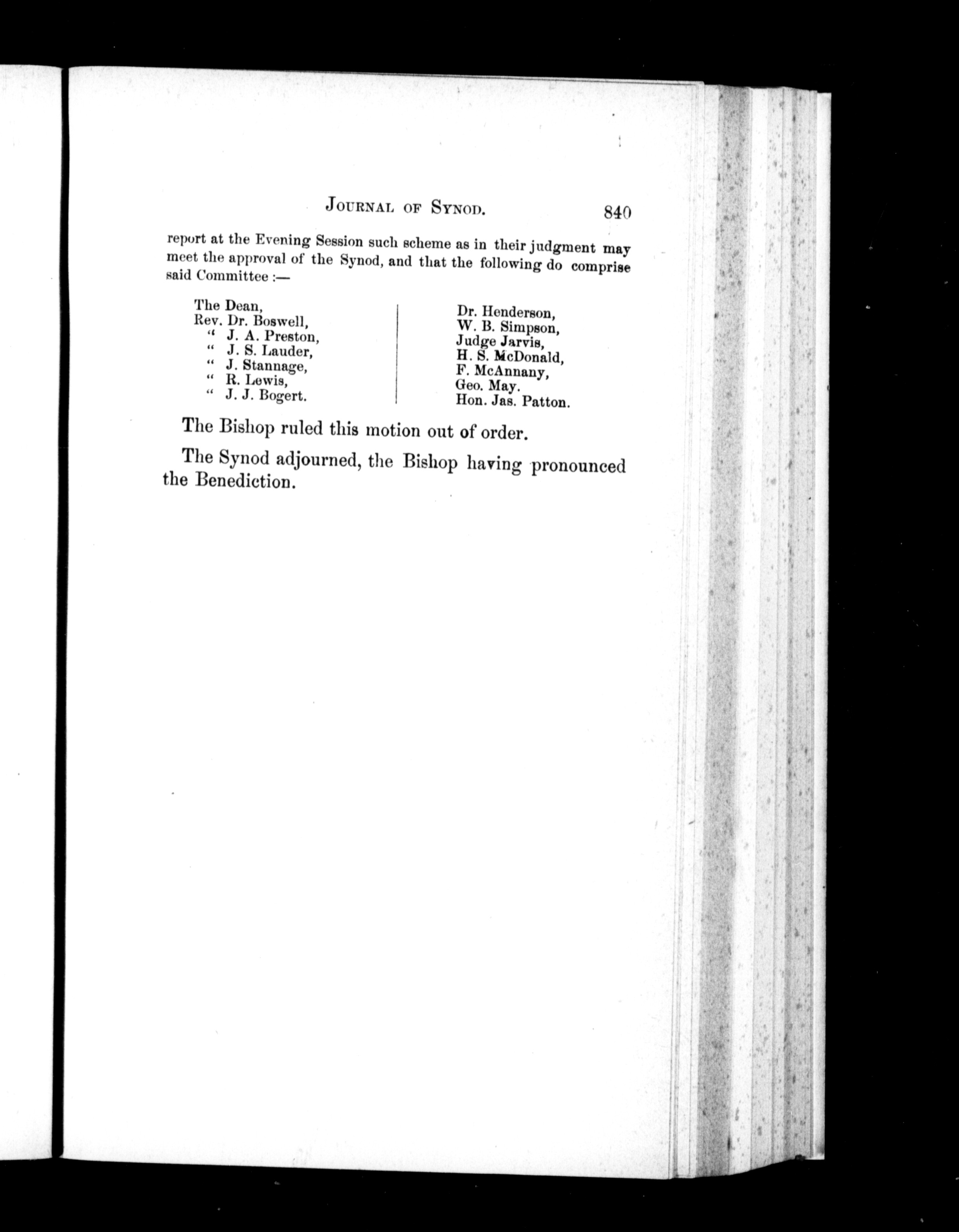 JOURNAL OF SYNOD. 840

report at the Evening Session such scheme as in their judgment may meet the approval of the Synod, and that the following do comprise said Committee :—

The Dean,
Rev. Dr. Boswell,
" J. A. Preston,
" J. S. Lauder,
" J. Stannage,
" R. Lewis,
" J. J. Bogert.

Dr. Henderson,
W. B. Simpson,
Judge Jarvis,
H. S. McDonald,
F. McAnnany,
Geo. May.
Hon. Jas. Patton.

The Bishop ruled this motion out of order.

The Synod adjourned, the Bishop having pronounced the Benediction.